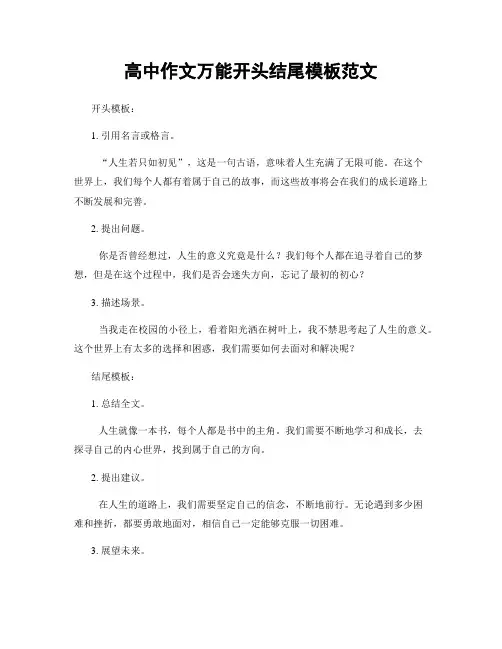 高中作文万能开头结尾模板范文

开头模板：

1. 引用名言或格言。

“人生若只如初见”，这是一句古语，意味着人生充满了无限可能。在这个世界上，我们每个人都有着属于自己的故事，而这些故事将会在我们的成长道路上不断发展和完善。

2. 提出问题。

你是否曾经想过，人生的意义究竟是什么？我们每个人都在追寻着自己的梦想，但是在这个过程中，我们是否会迷失方向，忘记了最初的初心？

3. 描述场景。

当我走在校园的小径上，看着阳光洒在树叶上，我不禁思考起了人生的意义。这个世界上有太多的选择和困惑，我们需要如何去面对和解决呢？

结尾模板：

1. 总结全文。

人生就像一本书，每个人都是书中的主角。我们需要不断地学习和成长，去探寻自己的内心世界，找到属于自己的方向。

2. 提出建议。

在人生的道路上，我们需要坚定自己的信念，不断地前行。无论遇到多少困难和挫折，都要勇敢地面对，相信自己一定能够克服一切困难。

3. 展望未来。